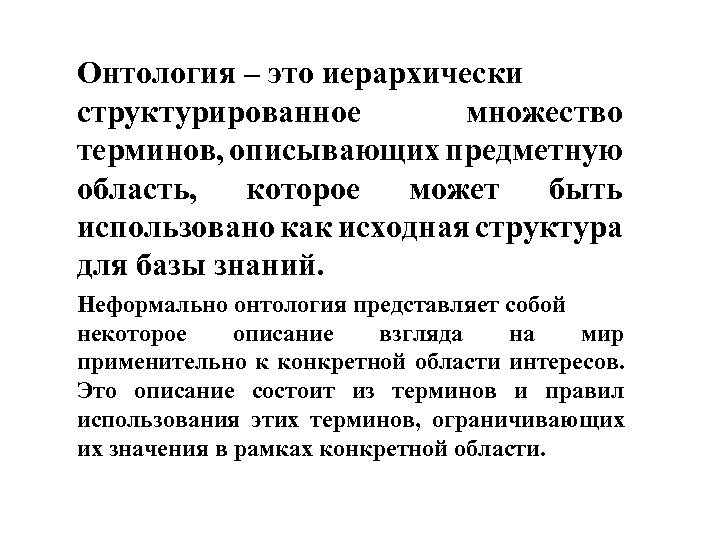 Онтология – это иерархически структурированное множество терминов, описывающих предметную область, которое может быть использовано как исходная структура для базы знаний.

Неформально онтология представляет собой некоторое описание взгляда на мир применительно к конкретной области интересов. Это описание состоит из терминов и правил использования этих терминов, ограничивающих их значения в рамках конкретной области.